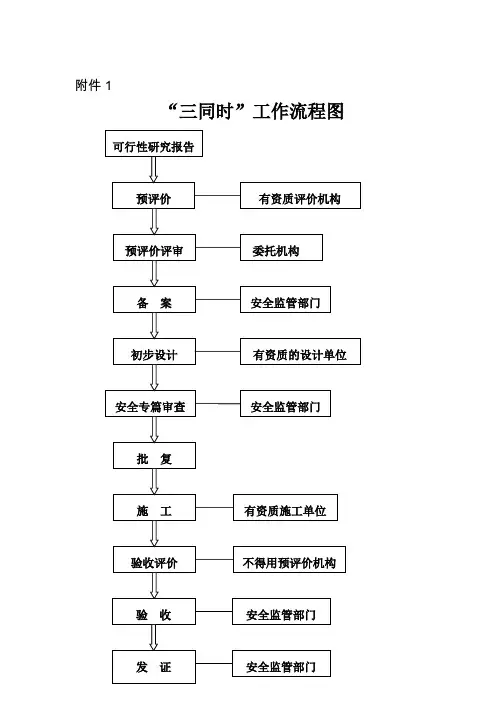 附件 1

“三同时”工作流程图

可行性研究报告

预评价

有资质评价机构

预评价评审

委托机构

备　案

安全监管部门

初步设计

有资质的设计单位

安全专篇审查

安全监管部门

批　复

施　工

有资质施工单位

验收评价

不得用预评价机构

验　收

安全监管部门

发　证

安全监管部门